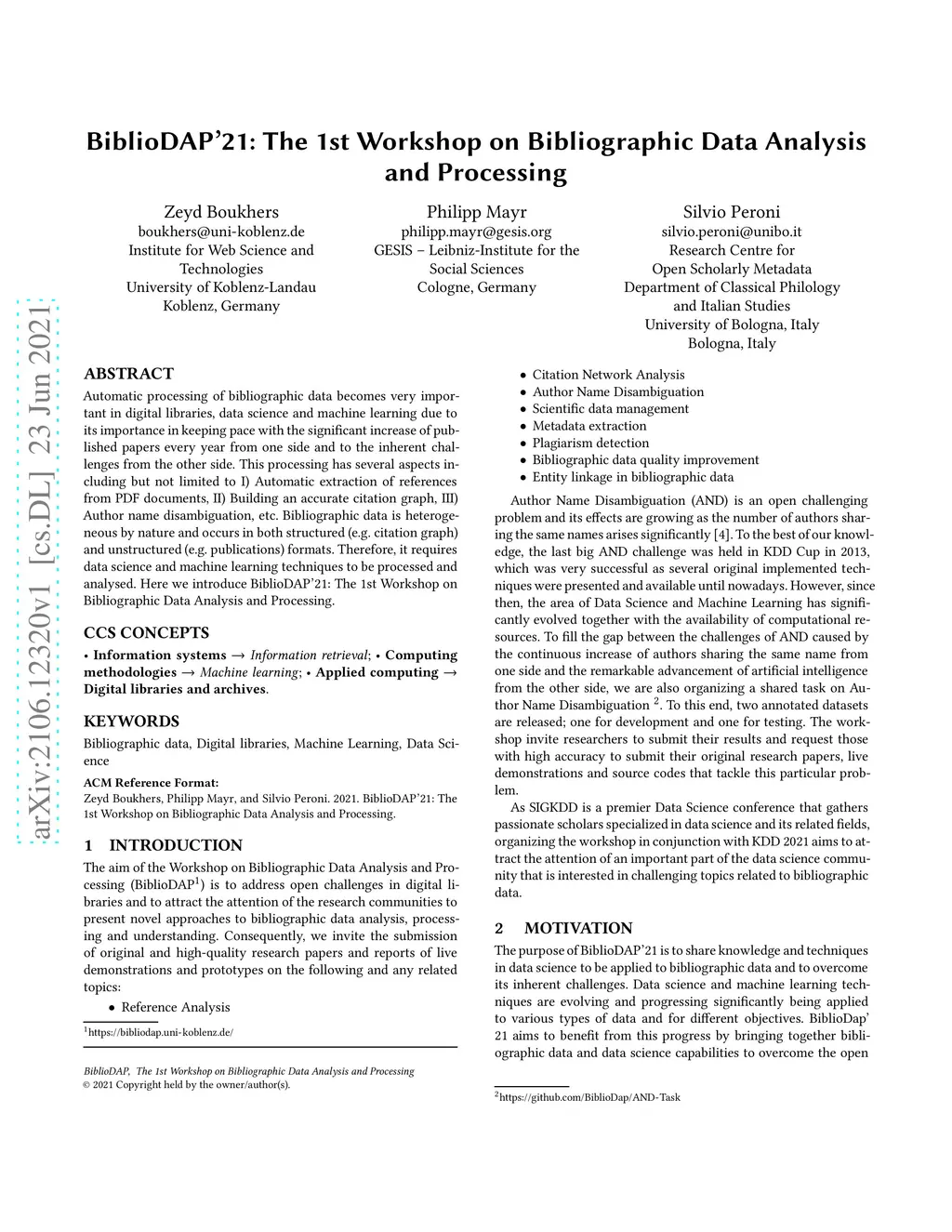 arXiv:2106.12320v1 [cs.DL] 23 Jun 2021

BiblioDAP'21: The 1st Workshop on Bibliographic Data Analysis and Processing

Zeyd Boukhers
boukhers@uni-koblenz.de
Institute for Web Science and Technologies
University of Koblenz-Landau
Koblenz, Germany

Philipp Mayr
philipp.mayr@gesis.org
GESIS – Leibniz-Institute for the Social Sciences
Cologne, Germany

Silvio Peroni
silvio.peroni@unibo.it
Research Centre for Open Scholarly Metadata
Department of Classical Philology and Italian Studies
University of Bologna, Italy
Bologna, Italy

ABSTRACT

Automatic processing of bibliographic data becomes very important in digital libraries, data science and machine learning due to its importance in keeping pace with the significant increase of published papers every year from one side and to the inherent challenges from the other side. This processing has several aspects including but not limited to I) Automatic extraction of references from PDF documents, II) Building an accurate citation graph, III) Author name disambiguation, etc. Bibliographic data is heterogeneous by nature and occurs in both structured (e.g. citation graph) and unstructured (e.g. publications) formats. Therefore, it requires data science and machine learning techniques to be processed and analysed. Here we introduce BiblioDAP'21: The 1st Workshop on Bibliographic Data Analysis and Processing.

CCS CONCEPTS

• Information systems → Information retrieval; • Computing methodologies → Machine learning; • Applied computing → Digital libraries and archives.

KEYWORDS

Bibliographic data, Digital libraries, Machine Learning, Data Science

ACM Reference Format:
Zeyd Boukhers, Philipp Mayr, and Silvio Peroni. 2021. BiblioDAP'21: The 1st Workshop on Bibliographic Data Analysis and Processing.

1 INTRODUCTION

The aim of the Workshop on Bibliographic Data Analysis and Processing (BiblioDAP$^1$) is to address open challenges in digital libraries and to attract the attention of the research communities to present novel approaches to bibliographic data analysis, processing and understanding. Consequently, we invite the submission of original and high-quality research papers and reports of live demonstrations and prototypes on the following and any related topics:

• Reference Analysis

$^1$https://bibliodap.uni-koblenz.de/

BiblioDAP, The 1st Workshop on Bibliographic Data Analysis and Processing
© 2021 Copyright held by the owner/author(s).

• Citation Network Analysis
• Author Name Disambiguation
• Scientific data management
• Metadata extraction
• Plagiarism detection
• Bibliographic data quality improvement
• Entity linkage in bibliographic data

Author Name Disambiguation (AND) is an open challenging problem and its effects are growing as the number of authors sharing the same names arises significantly [4]. To the best of our knowledge, the last big AND challenge was held in KDD Cup in 2013, which was very successful as several original implemented techniques were presented and available until nowadays. However, since then, the area of Data Science and Machine Learning has significantly evolved together with the availability of computational resources. To fill the gap between the challenges of AND caused by the continuous increase of authors sharing the same name from one side and the remarkable advancement of artificial intelligence from the other side, we are also organizing a shared task on Author Name Disambiguation $^2$. To this end, two annotated datasets are released; one for development and one for testing. The workshop invite researchers to submit their results and request those with high accuracy to submit their original research papers, live demonstrations and source codes that tackle this particular problem.

As SIGKDD is a premier Data Science conference that gathers passionate scholars specialized in data science and its related fields, organizing the workshop in conjunction with KDD 2021 aims to attract the attention of an important part of the data science community that is interested in challenging topics related to bibliographic data.

2 MOTIVATION

The purpose of BiblioDAP'21 is to share knowledge and techniques in data science to be applied to bibliographic data and to overcome its inherent challenges. Data science and machine learning techniques are evolving and progressing significantly being applied to various types of data and for different objectives. BiblioDap' 21 aims to benefit from this progress by bringing together bibliographic data and data science capabilities to overcome the open

$^2$https://github.com/BiblioDap/AND-Task